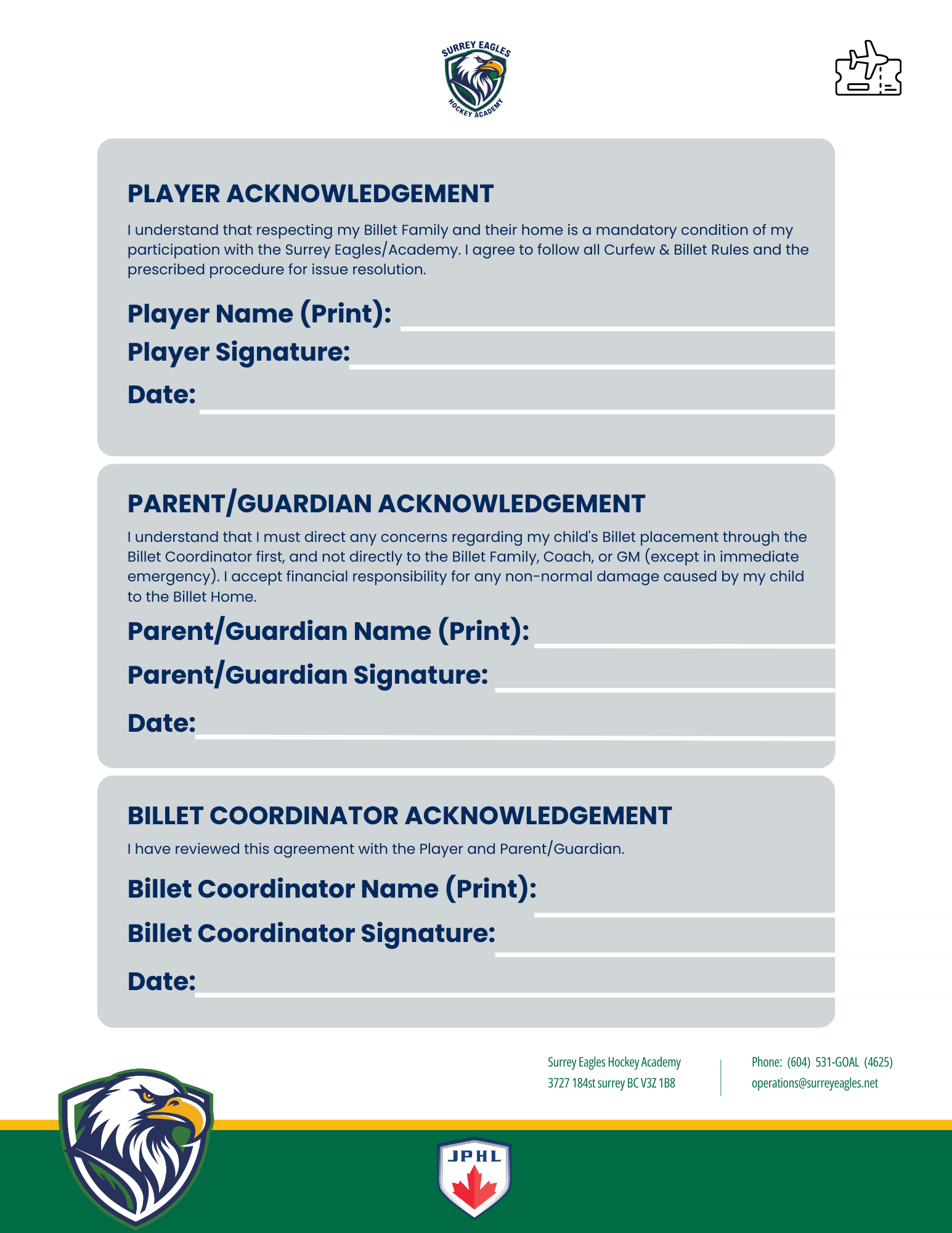 SURREY EAGLES
HOCKEY ACADEMY

PLAYER ACKNOWLEDGEMENT

I understand that respecting my Billet Family and their home is a mandatory condition of my participation with the Surrey Eagles/Academy. I agree to follow all Curfew & Billet Rules and the prescribed procedure for issue resolution.

Player Name (Print):
Player Signature:
Date:

PARENT/GUARDIAN ACKNOWLEDGEMENT

I understand that I must direct any concerns regarding my child's Billet placement through the Billet Coordinator first, and not directly to the Billet Family, Coach, or GM (except in immediate emergency). I accept financial responsibility for any non-normal damage caused by my child to the Billet Home.

Parent/Guardian Name (Print):
Parent/Guardian Signature:
Date:

BILLET COORDINATOR ACKNOWLEDGEMENT

I have reviewed this agreement with the Player and Parent/Guardian.

Billet Coordinator Name (Print):
Billet Coordinator Signature:
Date:

Surrey Eagles Hockey Academy
3727 184st surrey BC V3Z 1B8

Phone: (604) 531-GOAL (4625)
operations@surreyeagles.net

JPHL